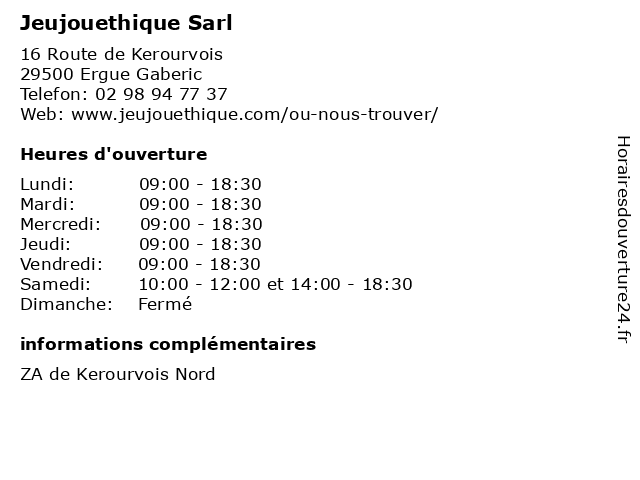 Jeujouethique Sarl

16 Route de Kerourvois
29500 Ergue Gaberic
Telefon: 02 98 94 77 37
Web: www.jeujouethique.com/ou-nous-trouver/

Heures d'ouverture

Lundi: 09:00 - 18:30
Mardi: 09:00 - 18:30
Mercredi: 09:00 - 18:30
Jeudi: 09:00 - 18:30
Vendredi: 09:00 - 18:30
Samedi: 10:00 - 12:00 et 14:00 - 18:30
Dimanche: Fermé

informations complémentaires

ZA de Kerourvois Nord

Horairesdouverture24.fr